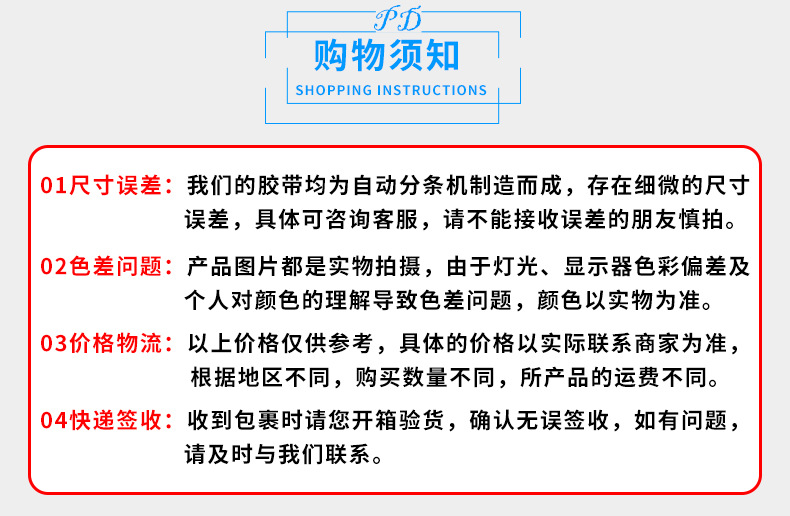 PD

购物须知

SHOPPING INSTRUCTIONS

01尺寸误差：我们的胶带均为自动分条机制造而成，存在细微的尺寸误差，具体可咨询客服，请不能接收误差的朋友慎拍。

02色差问题：产品图片都是实物拍摄，由于灯光、显示器色彩偏差及个人对颜色的理解导致色差问题，颜色以实物为准。

03价格物流：以上价格仅供参考，具体的价格以实际联系商家为准，根据地区不同，购买数量不同，所产品的运费不同。

04快递签收：收到包裹时请您开箱验货，确认无误签收，如有问题，请及时与我们联系。